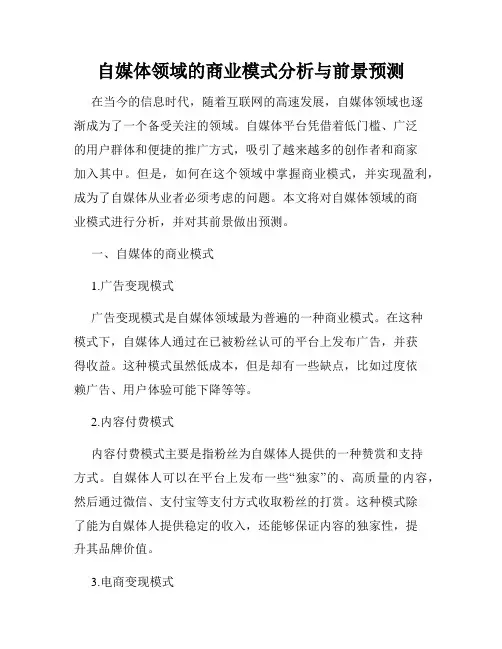 自媒体领域的商业模式分析与前景预测

在当今的信息时代，随着互联网的高速发展，自媒体领域也逐渐成为了一个备受关注的领域。自媒体平台凭借着低门槛、广泛的用户群体和便捷的推广方式，吸引了越来越多的创作者和商家加入其中。但是，如何在这个领域中掌握商业模式，并实现盈利，成为了自媒体从业者必须考虑的问题。本文将对自媒体领域的商业模式进行分析，并对其前景做出预测。

一、自媒体的商业模式

1.广告变现模式

广告变现模式是自媒体领域最为普遍的一种商业模式。在这种模式下，自媒体人通过在已被粉丝认可的平台上发布广告，并获得收益。这种模式虽然低成本，但是却有一些缺点，比如过度依赖广告、用户体验可能下降等等。

2.内容付费模式

内容付费模式主要是指粉丝为自媒体人提供的一种赞赏和支持方式。自媒体人可以在平台上发布一些“独家”的、高质量的内容，然后通过微信、支付宝等支付方式收取粉丝的打赏。这种模式除了能为自媒体人提供稳定的收入，还能够保证内容的独家性，提升其品牌价值。

3.电商变现模式